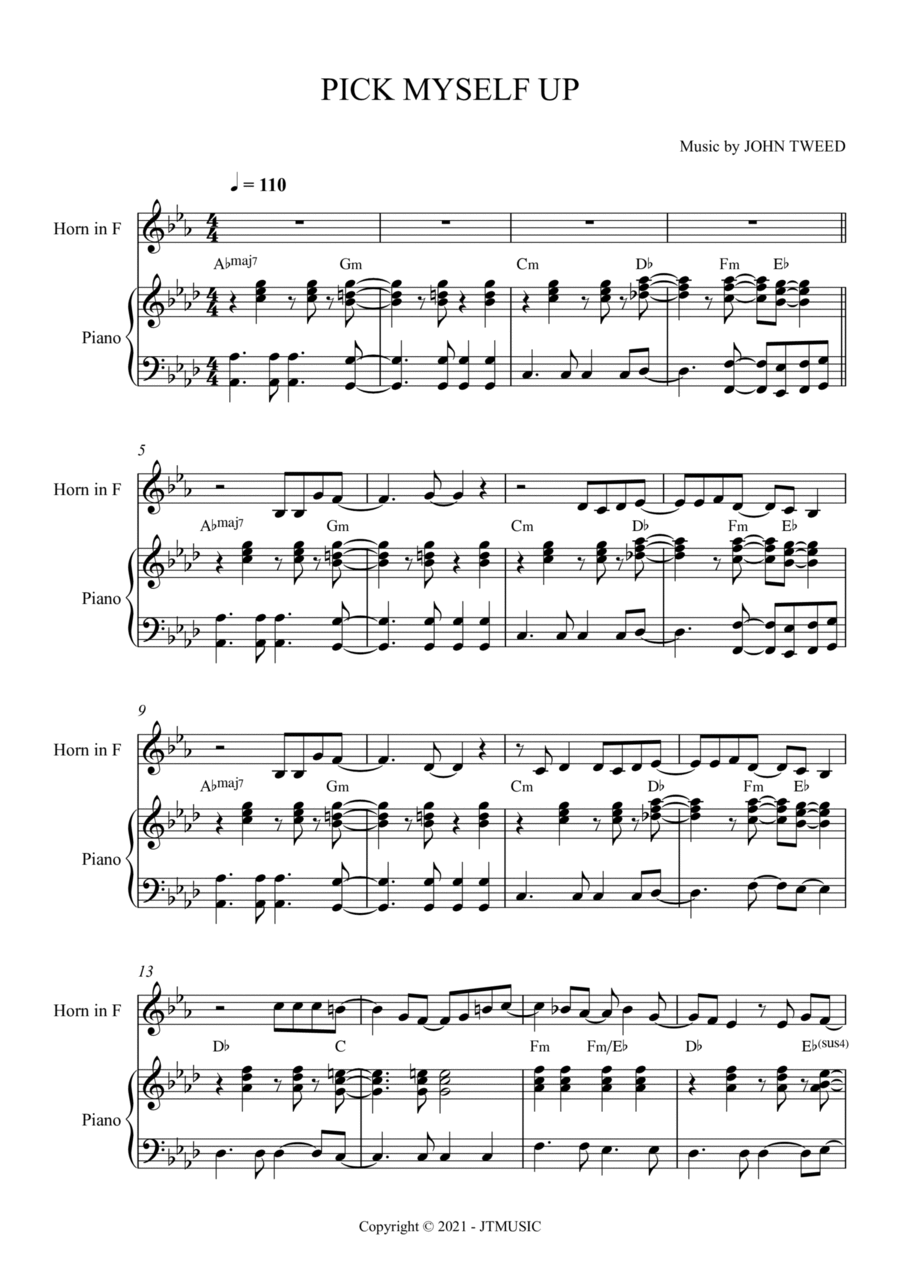 PICK MYSELF UP

Music by JOHN TWEED

♩ = 110

Horn in F

A♭maj7 Gm Cm D♭ Fm E♭

Piano

5

Horn in F

A♭maj7 Gm Cm D♭ Fm E♭

Piano

9

Horn in F

A♭maj7 Gm Cm D♭ Fm E♭

Piano

13

Horn in F

D♭ C Fm Fm/E♭ D♭ E♭(sus4)

Piano

Copyright © 2021 - JTMUSIC